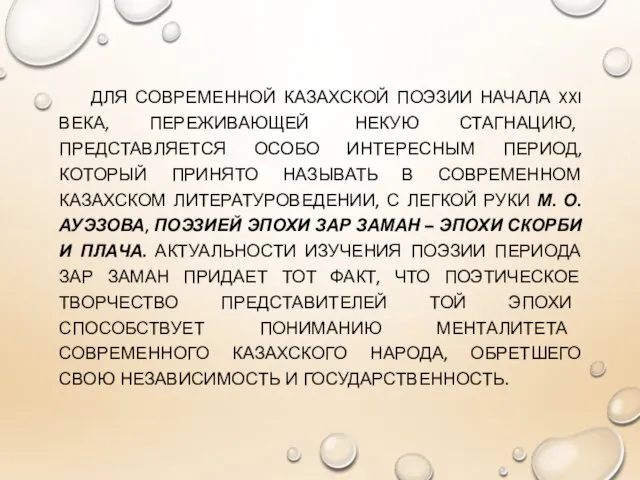 ДЛЯ СОВРЕМЕННОЙ КАЗАХСКОЙ ПОЭЗИИ НАЧАЛА XXI ВЕКА, ПЕРЕЖИВАЮЩЕЙ НЕКУЮ СТАГНАЦИЮ, ПРЕДСТАВЛЯЕТСЯ ОСОБО ИНТЕРЕСНЫМ ПЕРИОД, КОТОРЫЙ ПРИНЯТО НАЗЫВАТЬ В СОВРЕМЕННОМ КАЗАХСКОМ ЛИТЕРАТУРОВЕДЕНИИ, С ЛЕГКОЙ РУКИ М. О. АУЭЗОВА, ПОЭЗИЕЙ ЭПОХИ ЗАР ЗАМАН – ЭПОХИ СКОРБИ И ПЛАЧА. АКТУАЛЬНОСТИ ИЗУЧЕНИЯ ПОЭЗИИ ПЕРИОДА ЗАР ЗАМАН ПРИДАЕТ ТОТ ФАКТ, ЧТО ПОЭТИЧЕСКОЕ ТВОРЧЕСТВО ПРЕДСТАВИТЕЛЕЙ ТОЙ ЭПОХИ СПОСОБСТВУЕТ ПОНИМАНИЮ МЕНТАЛИТЕТА СОВРЕМЕННОГО КАЗАХСКОГО НАРОДА, ОБРЕТШЕГО СВОЮ НЕЗАВИСИМОСТЬ И ГОСУДАРСТВЕННОСТЬ.